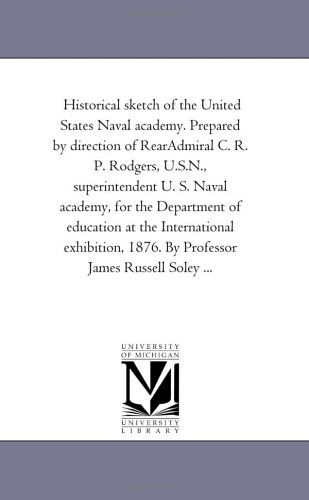 Historical sketch of the United States Naval academy. Prepared by direction of RearAdmiral C. R. P. Rodgers, U.S.N., superintendent U. S. Naval academy, for the Department of education at the International exhibition, 1876. By Professor James Russell Soley ...

UNIVERSITY OF MICHIGAN

UNIVERSITY LIBRARY